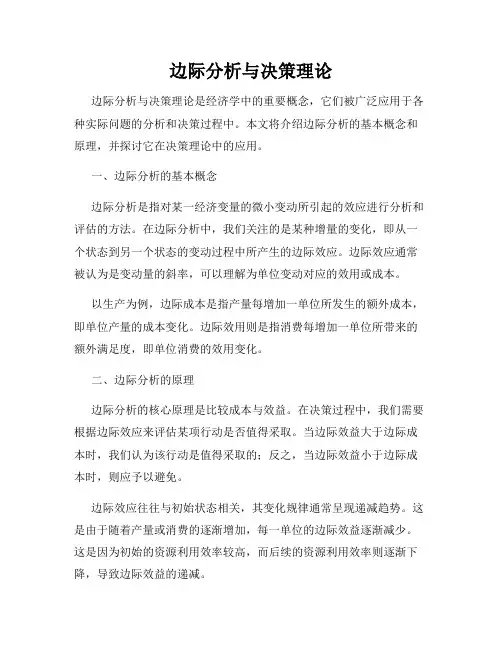 边际分析与决策理论

边际分析与决策理论是经济学中的重要概念，它们被广泛应用于各种实际问题的分析和决策过程中。本文将介绍边际分析的基本概念和原理，并探讨它在决策理论中的应用。

一、边际分析的基本概念

边际分析是指对某一经济变量的微小变动所引起的效应进行分析和评估的方法。在边际分析中，我们关注的是某种增量的变化，即从一个状态到另一个状态的变动过程中所产生的边际效应。边际效应通常被认为是变动量的斜率，可以理解为单位变动对应的效用或成本。

以生产为例，边际成本是指产量每增加一单位所发生的额外成本，即单位产量的成本变化。边际效用则是指消费每增加一单位所带来的额外满足度，即单位消费的效用变化。

二、边际分析的原理

边际分析的核心原理是比较成本与效益。在决策过程中，我们需要根据边际效应来评估某项行动是否值得采取。当边际效益大于边际成本时，我们认为该行动是值得采取的；反之，当边际效益小于边际成本时，则应予以避免。

边际效应往往与初始状态相关，其变化规律通常呈现递减趋势。这是由于随着产量或消费的逐渐增加，每一单位的边际效益逐渐减少。这是因为初始的资源利用效率较高，而后续的资源利用效率则逐渐下降，导致边际效益的递减。